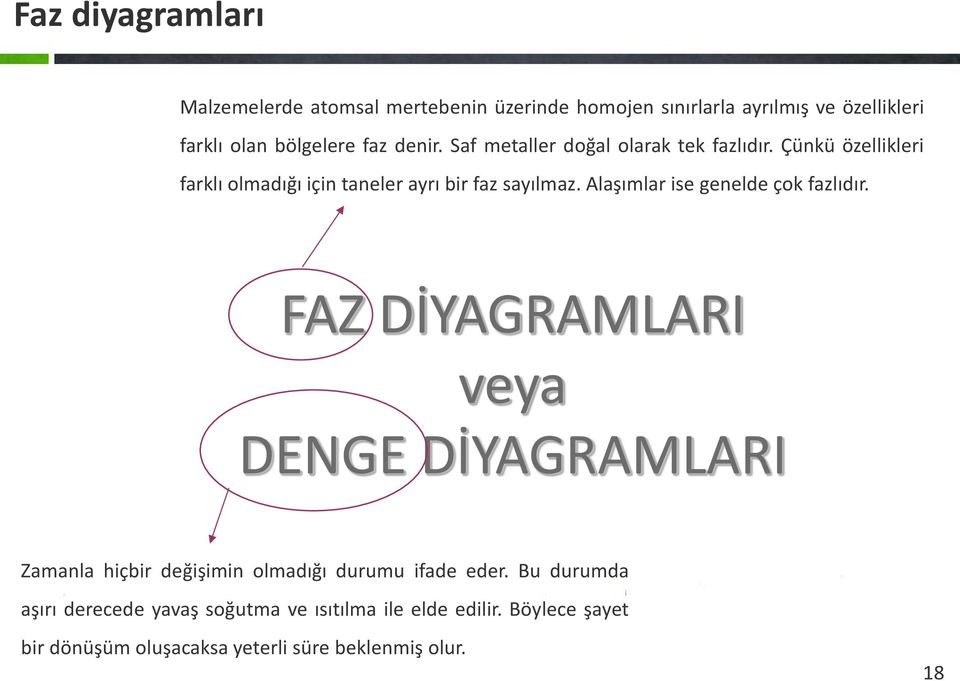 Faz diyagramları

Malzemelerde atomsal mertebenin üzerinde homojen sınırlarla ayrılmış ve özellikleri farklı olan bölgelere faz denir. Saf metaller doğal olarak tek fazlıdır. Çünkü özellikleri farklı olmadığı için taneler ayrı bir faz sayılmaz. Alaşımlar ise genelde çok fazlıdır.

FAZ DİYAGRAMLARI
veya
DENGE DİYAGRAMLARI

Zamanla hiçbir değişimin olmadığı durumu ifade eder. Bu durumda aşırı derecede yavaş soğutma ve ısıtılma ile elde edilir. Böylece şayet bir dönüşüm oluşacaksa yeterli süre beklenmiş olur.

18